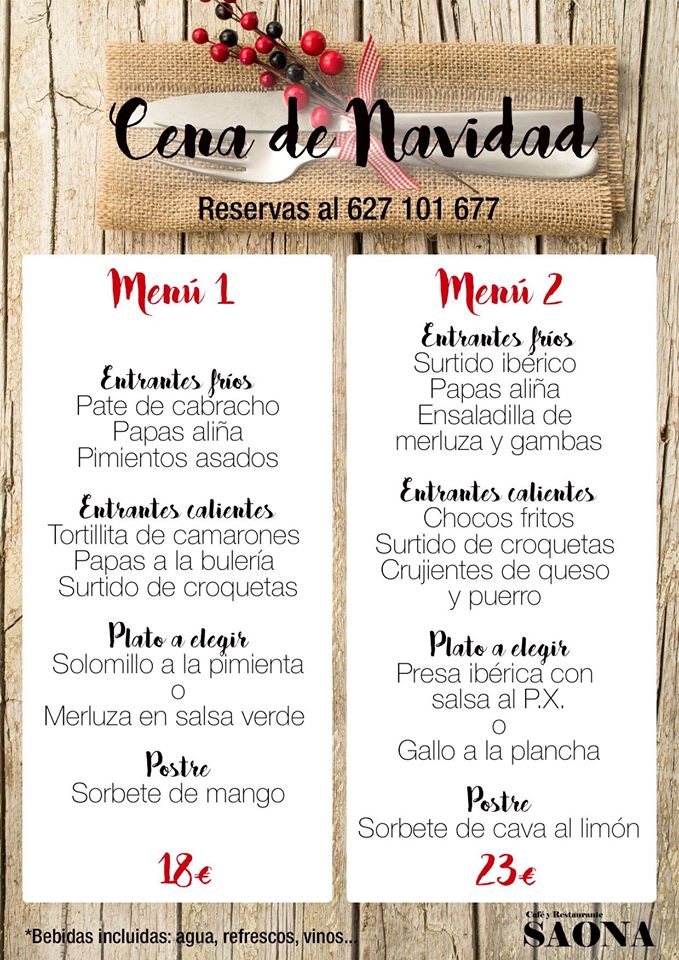 Cena de Navidad

Reservas al 627 101 677

Menú 1

Entrantes fríos
Pate de cabracho
Papas aliña
Pimientos asados

Entrantes calientes
Tortillita de camarones
Papas a la bulería
Surtido de croquetas

Plato a elegir
Solomillo a la pimienta
o
Merluza en salsa verde

Postre
Sorbete de mango

18€

Menú 2

Entrantes fríos
Surtido ibérico
Papas aliña
Ensaladilla de merluza y gambas

Entrantes calientes
Chocos fritos
Surtido de croquetas
Crujientes de queso y puerro

Plato a elegir
Presa ibérica con salsa al P.X.
o
Gallo a la plancha

Postre
Sorbete de cava al limón

23€

*Bebidas incluidas: agua, refrescos, vinos...

Café y Restaurante
SAONA